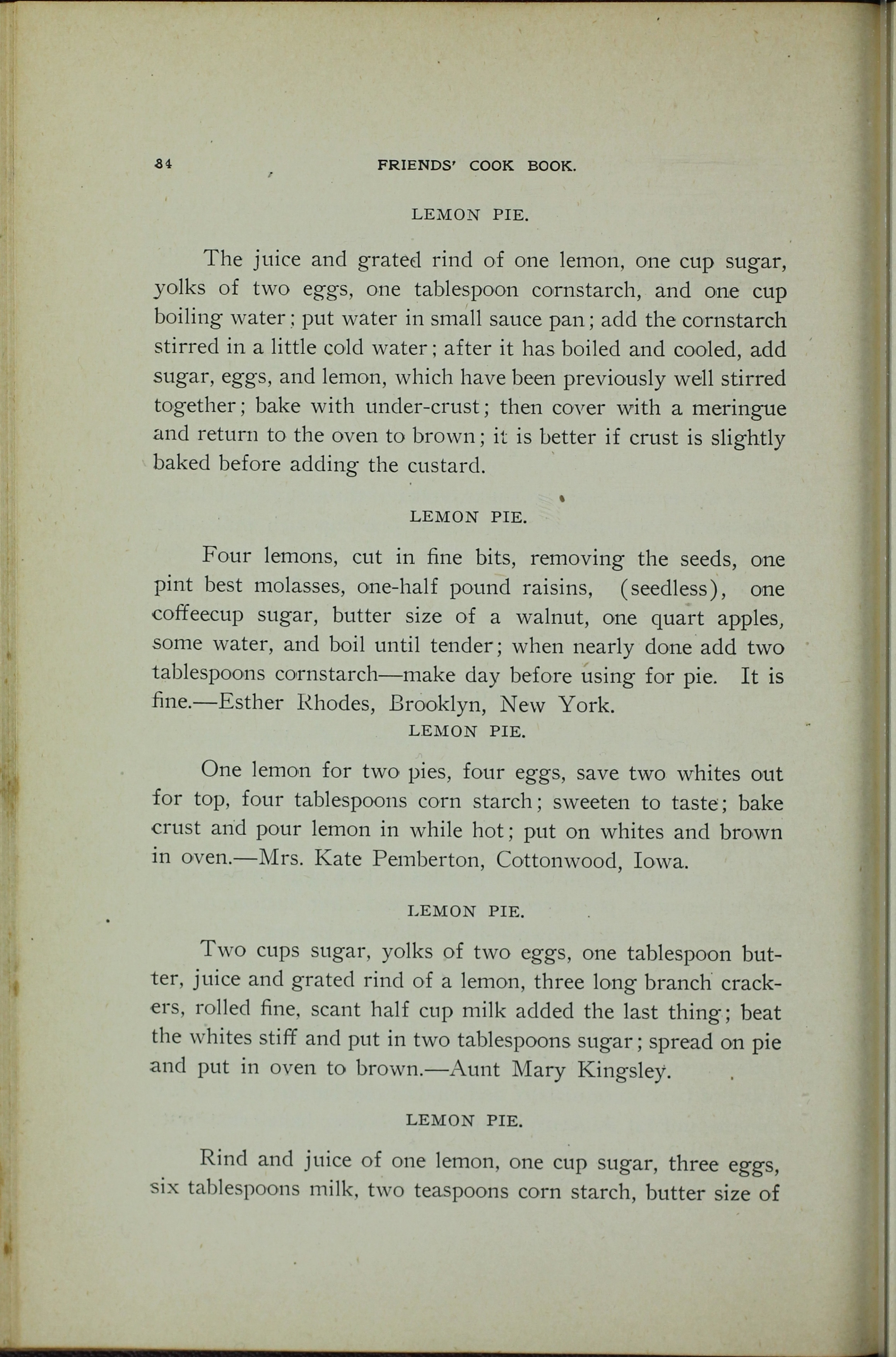 84 FRIENDS' COOK BOOK.

LEMON PIE.

The juice and grated rind of one lemon, one cup sugar, yolks of two eggs, one tablespoon cornstarch, and one cup boiling water; put water in small sauce pan; add the cornstarch stirred in a little cold water; after it has boiled and cooled, add sugar, eggs, and lemon, which have been previously well stirred together; bake with under-crust; then cover with a meringue and return to the oven to brown; it is better if crust is slightly baked before adding the custard.

LEMON PIE.

Four lemons, cut in fine bits, removing the seeds, one pint best molasses, one-half pound raisins, (seedless), one coffeecup sugar, butter size of a walnut, one quart apples, some water, and boil until tender; when nearly done add two tablespoons cornstarch—make day before using for pie. It is fine.—Esther Rhodes, Brooklyn, New York.

LEMON PIE.

One lemon for two pies, four eggs, save two whites out for top, four tablespoons corn starch; sweeten to taste; bake crust and pour lemon in while hot; put on whites and brown in oven.—Mrs. Kate Pemberton, Cottonwood, Iowa.

LEMON PIE.

Two cups sugar, yolks of two eggs, one tablespoon butter, juice and grated rind of a lemon, three long branch crackers, rolled fine, scant half cup milk added the last thing; beat the whites stiff and put in two tablespoons sugar; spread on pie and put in oven to brown.—Aunt Mary Kingsley.

LEMON PIE.

Rind and juice of one lemon, one cup sugar, three eggs, six tablespoons milk, two teaspoons corn starch, butter size of